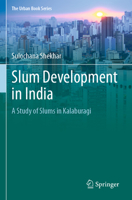 The Urban Book Series

Sulochana Shekhar

Slum Development in India

A Study of Slums in Kalaburagi

Springer